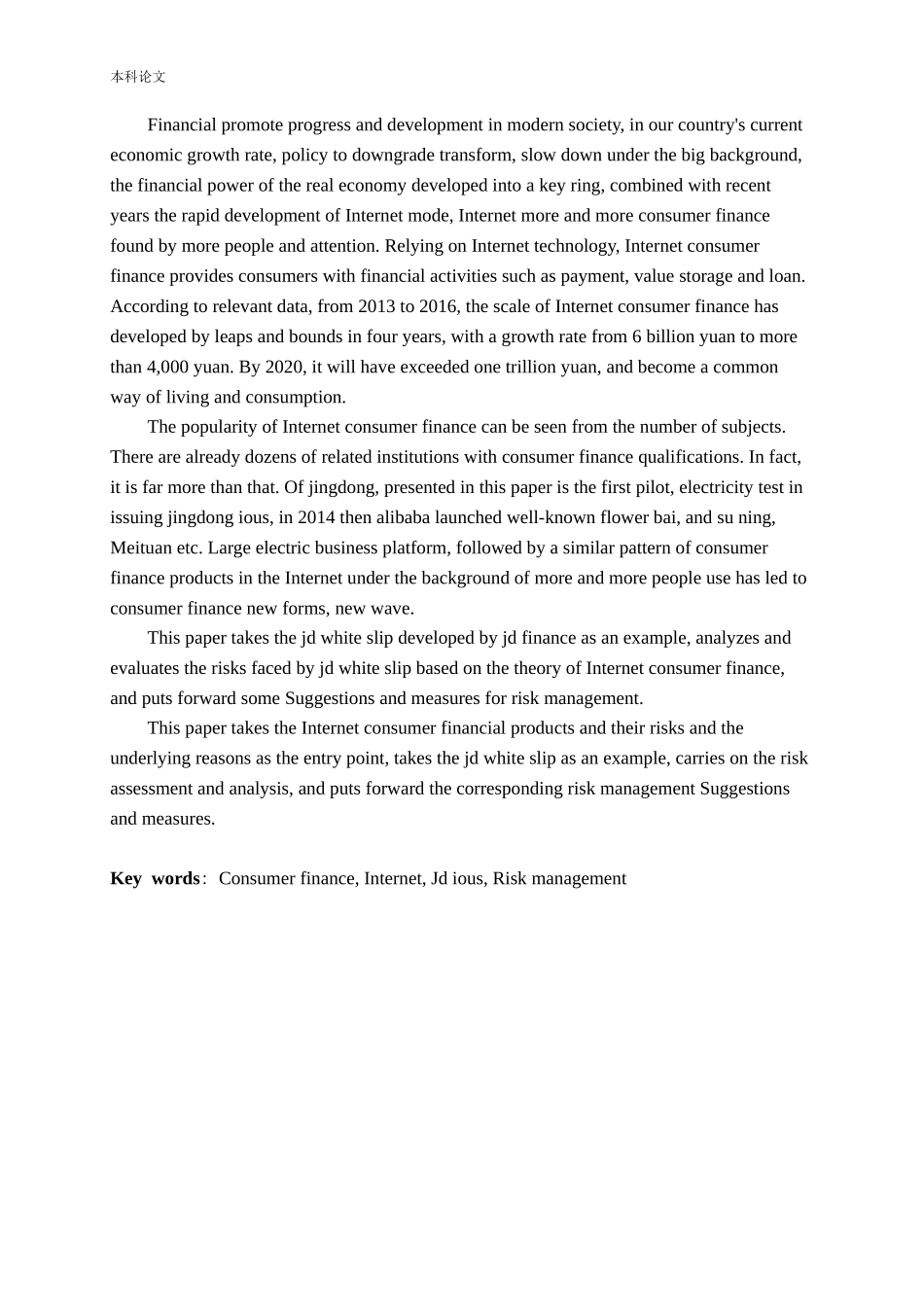 本科论文

Financial promote progress and development in modern society, in our country's current economic growth rate, policy to downgrade transform, slow down under the big background, the financial power of the real economy developed into a key ring, combined with recent years the rapid development of Internet mode, Internet more and more consumer finance found by more people and attention. Relying on Internet technology, Internet consumer finance provides consumers with financial activities such as payment, value storage and loan. According to relevant data, from 2013 to 2016, the scale of Internet consumer finance has developed by leaps and bounds in four years, with a growth rate from 6 billion yuan to more than 4,000 yuan. By 2020, it will have exceeded one trillion yuan, and become a common way of living and consumption.

The popularity of Internet consumer finance can be seen from the number of subjects. There are already dozens of related institutions with consumer finance qualifications. In fact, it is far more than that. Of jingdong, presented in this paper is the first pilot, electricity test in issuing jingdong ious, in 2014 then alibaba launched well-known flower bai, and su ning, Meituan etc. Large electric business platform, followed by a similar pattern of consumer finance products in the Internet under the background of more and more people use has led to consumer finance new forms, new wave.

This paper takes the jd white slip developed by jd finance as an example, analyzes and evaluates the risks faced by jd white slip based on the theory of Internet consumer finance, and puts forward some Suggestions and measures for risk management.

This paper takes the Internet consumer financial products and their risks and the underlying reasons as the entry point, takes the jd white slip as an example, carries on the risk assessment and analysis, and puts forward the corresponding risk management Suggestions and measures.

Key words: Consumer finance, Internet, Jd ious, Risk management